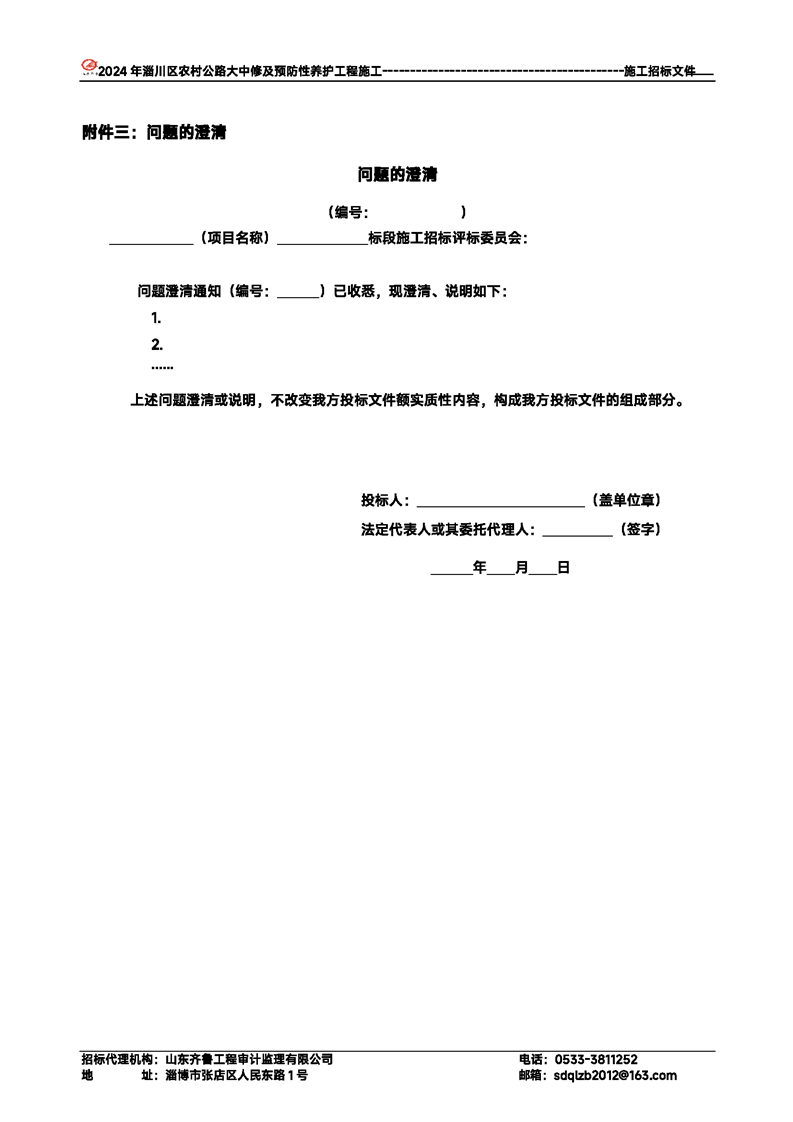 2024年淄川区农村公路大中修及预防性养护工程施工------------------------------------------施工招标文件

附件三：问题的澄清

问题的澄清

（编号：　　　　）

____（项目名称）____标段施工招标评标委员会：

问题澄清通知（编号：____）已收悉，现澄清、说明如下：

1.

2.

……

上述问题澄清或说明，不改变我方投标文件额实质性内容，构成我方投标文件的组成部分。

投标人：____（盖单位章）

法定代表人或其委托代理人：____（签字）

____年____月____日

招标代理机构：山东齐鲁工程审计监理有限公司　电话：0533-3811252
地　　址：淄博市张店区人民东路1号　邮箱：sdqlzb2012@163.com